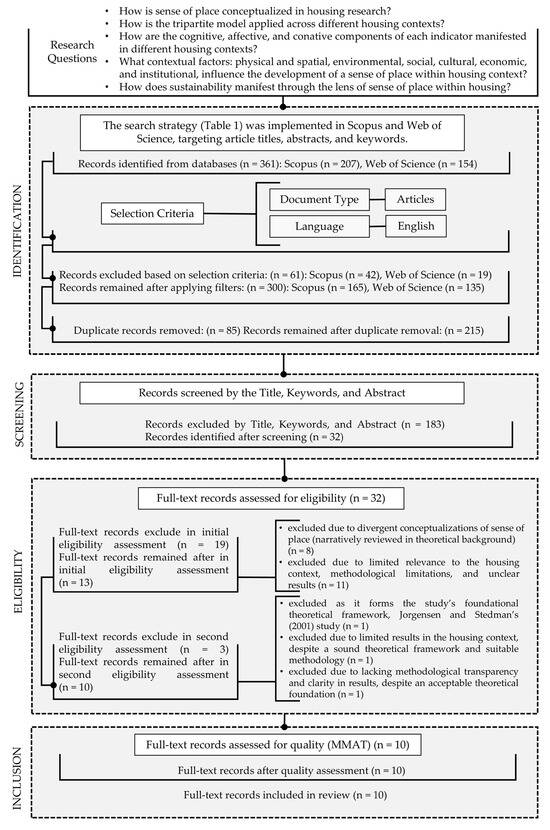 Research Questions

• How is sense of place conceptualized in housing research?
• How is the tripartite model applied across different housing contexts?
• How are the cognitive, affective, and conative components of each indicator manifested in different housing contexts?
• What contextual factors: physical and spatial, environmental, social, cultural, economic, and institutional, influence the development of a sense of place within housing context?
• How does sustainability manifest through the lens of sense of place within housing?

IDENTIFICATION

The search strategy (Table 1) was implemented in Scopus and Web of Science, targeting article titles, abstracts, and keywords.

Records identified from databases (n = 361): Scopus (n = 207), Web of Science (n = 154)

Selection Criteria

Document Type

Articles

Language

English

Records excluded based on selection criteria: (n = 61): Scopus (n = 42), Web of Science (n = 19)
Records remained after applying filters: (n = 300): Scopus (n = 165), Web of Science (n = 135)

Duplicate records removed: (n = 85) Records remained after duplicate removal: (n = 215)

SCREENING

Records screened by the Title, Keywords, and Abstract

Records excluded by Title, Keywords, and Abstract (n = 183)
Recordes identified after screening (n = 32)

ELIGIBILITY

Full-text records assessed for eligibility (n = 32)

Full-text records exclude in initial eligibility assessment (n = 19)
Full-text records remained after in initial eligibility assessment (n = 13)

• excluded due to divergent conceptualizations of sense of place (narratively reviewed in theoretical background) (n = 8)
• excluded due to limited relevance to the housing context, methodological limitations, and unclear results (n = 11)

Full-text records exclude in second eligibility assessment (n = 3)
Full-text records remained after in second eligibility assessment (n = 10)

• excluded as it forms the study's foundational theoretical framework, Jorgensen and Stedman's (2001) study (n = 1)
• excluded due to limited results in the housing context, despite a sound theoretical framework and suitable methodology (n = 1)
• excluded due to lacking methodological transparency and clarity in results, despite an acceptable theoretical foundation (n = 1)

INCLUSION

Full-text records assessed for quality (MMAT) (n = 10)

Full-text records after quality assessment (n = 10)

Full-text records included in review (n = 10)